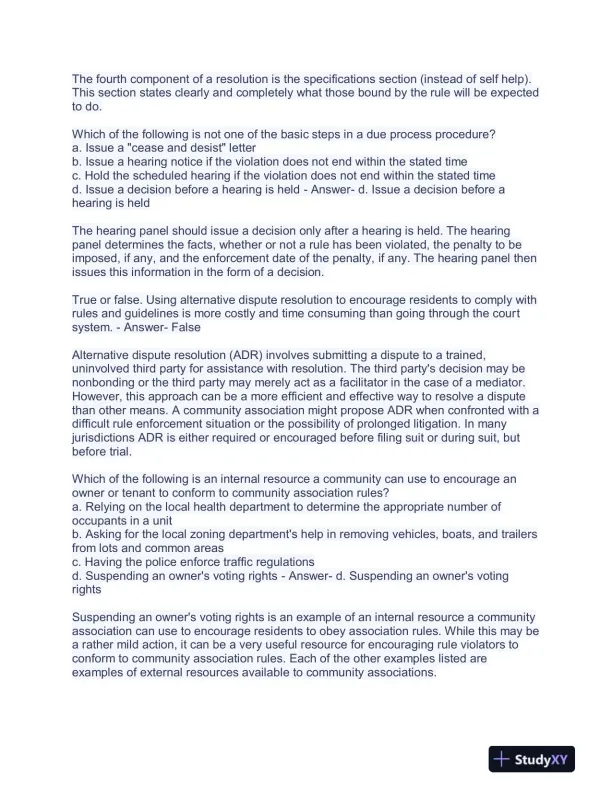 The fourth component of a resolution is the specifications section (instead of self help). This section states clearly and completely what those bound by the rule will be expected to do.

Which of the following is not one of the basic steps in a due process procedure?
a. Issue a "cease and desist" letter
b. Issue a hearing notice if the violation does not end within the stated time
c. Hold the scheduled hearing if the violation does not end within the stated time
d. Issue a decision before a hearing is held - Answer- d. Issue a decision before a hearing is held

The hearing panel should issue a decision only after a hearing is held. The hearing panel determines the facts, whether or not a rule has been violated, the penalty to be imposed, if any, and the enforcement date of the penalty, if any. The hearing panel then issues this information in the form of a decision.

True or false. Using alternative dispute resolution to encourage residents to comply with rules and guidelines is more costly and time consuming than going through the court system. - Answer- False

Alternative dispute resolution (ADR) involves submitting a dispute to a trained, uninvolved third party for assistance with resolution. The third party's decision may be nonbonding or the third party may merely act as a facilitator in the case of a mediator. However, this approach can be a more efficient and effective way to resolve a dispute than other means. A community association might propose ADR when confronted with a difficult rule enforcement situation or the possibility of prolonged litigation. In many jurisdictions ADR is either required or encouraged before filing suit or during suit, but before trial.

Which of the following is an internal resource a community can use to encourage an owner or tenant to conform to community association rules?
a. Relying on the local health department to determine the appropriate number of occupants in a unit
b. Asking for the local zoning department's help in removing vehicles, boats, and trailers from lots and common areas
c. Having the police enforce traffic regulations
d. Suspending an owner's voting rights - Answer- d. Suspending an owner's voting rights

Suspending an owner's voting rights is an example of an internal resource a community association can use to encourage residents to obey association rules. While this may be a rather mild action, it can be a very useful resource for encouraging rule violators to conform to community association rules. Each of the other examples listed are examples of external resources available to community associations.

StudyXY